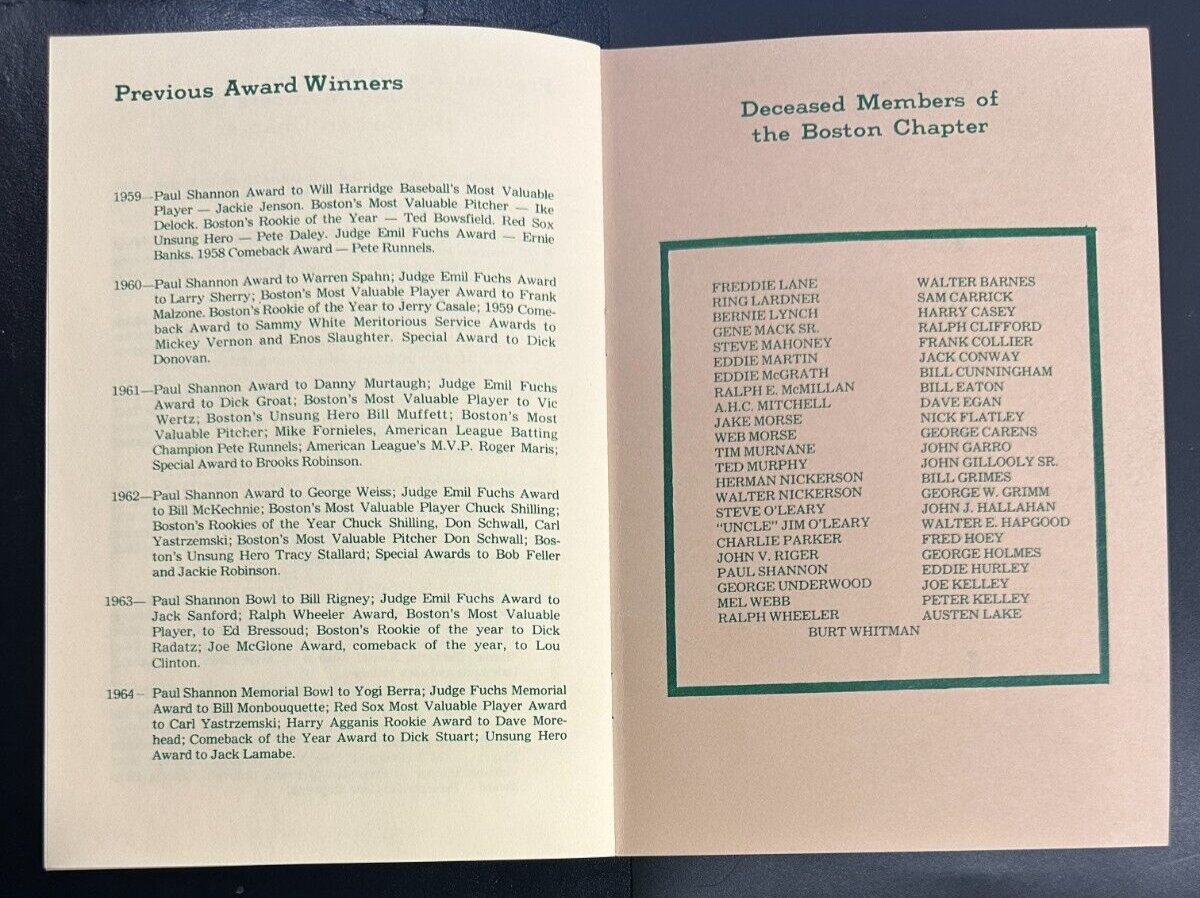 Previous Award Winners

1959—Paul Shannon Award to Will Harridge Baseball's Most Valuable Player — Jackie Jenson. Boston's Most Valuable Pitcher — Ike Delock. Boston's Rookie of the Year — Ted Bowsfield. Red Sox Unsung Hero — Pete Daley. Judge Emil Fuchs Award — Ernie Banks. 1958 Comeback Award — Pete Runnels.

1960—Paul Shannon Award to Warren Spahn; Judge Emil Fuchs Award to Larry Sherry; Boston's Most Valuable Player Award to Frank Malzone. Boston's Rookie of the Year to Jerry Casale; 1959 Comeback Award to Sammy White Meritorious Service Awards to Mickey Vernon and Enos Slaughter. Special Award to Dick Donovan.

1961—Paul Shannon Award to Danny Murtaugh; Judge Emil Fuchs Award to Dick Groat; Boston's Most Valuable Player to Vic Wertz; Boston's Unsung Hero Bill Muffett; Boston's Most Valuable Pitcher; Mike Fornieles, American League Batting Champion Pete Runnels; American League's M.V.P. Roger Maris; Special Award to Brooks Robinson.

1962—Paul Shannon Award to George Weiss; Judge Emil Fuchs Award to Bill McKechnie; Boston's Most Valuable Player Chuck Shilling; Boston's Rookies of the Year Chuck Shilling, Don Schwall, Carl Yastrzemski; Boston's Most Valuable Pitcher Don Schwall; Boston's Unsung Hero Tracy Stallard; Special Awards to Bob Feller and Jackie Robinson.

1963— Paul Shannon Bowl to Bill Rigney; Judge Emil Fuchs Award to Jack Sanford; Ralph Wheeler Award, Boston's Most Valuable Player, to Ed Bressoud; Boston's Rookie of the year to Dick Radatz; Joe McGlone Award, comeback of the year, to Lou Clinton.

1964— Paul Shannon Memorial Bowl to Yogi Berra; Judge Fuchs Memorial Award to Bill Monbouquette; Red Sox Most Valuable Player Award to Carl Yastrzemski; Harry Agganis Rookie Award to Dave Morehead; Comeback of the Year Award to Dick Stuart; Unsung Hero Award to Jack Lamabe.

Deceased Members of the Boston Chapter

FREDDIE LANE
RING LARDNER
BERNIE LYNCH
GENE MACK SR.
STEVE MAHONEY
EDDIE MARTIN
EDDIE McGRATH
RALPH E. McMILLAN
A.H.C. MITCHELL
JAKE MORSE
WEB MORSE
TIM MURNANE
TED MURPHY
HERMAN NICKERSON
WALTER NICKERSON
STEVE O'LEARY
"UNCLE" JIM O'LEARY
CHARLIE PARKER
JOHN V. RIGER
PAUL SHANNON
GEORGE UNDERWOOD
MEL WEBB
RALPH WHEELER

WALTER BARNES
SAM CARRICK
HARRY CASEY
RALPH CLIFFORD
FRANK COLLIER
JACK CONWAY
BILL CUNNINGHAM
BILL EATON
DAVE EGAN
NICK FLATLEY
GEORGE CARENS
JOHN GARRO
JOHN GILLOOLY SR.
BILL GRIMES
GEORGE W. GRIMM
JOHN J. HALLAHAN
WALTER E. HAPGOOD
FRED HOEY
GEORGE HOLMES
EDDIE HURLEY
JOE KELLEY
PETER KELLEY
AUSTEN LAKE

BURT WHITMAN